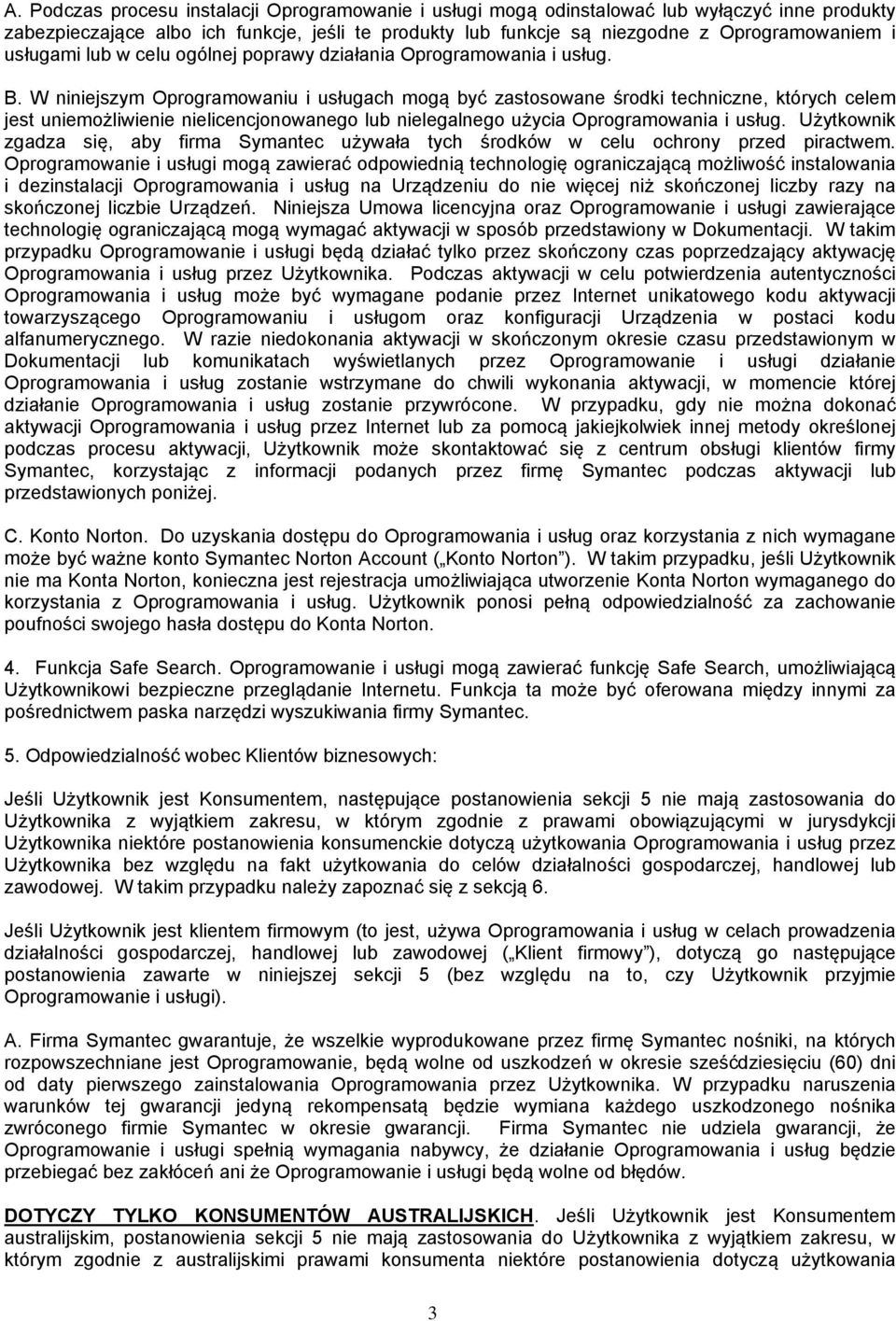 A. Podczas procesu instalacji Oprogramowanie i usługi mogą odinstalować lub wyłączyć inne produkty zabezpieczające albo ich funkcje, jeśli te produkty lub funkcje są niezgodne z Oprogramowaniem i usługami lub w celu ogólnej poprawy działania Oprogramowania i usług.

B. W niniejszym Oprogramowaniu i usługach mogą być zastosowane środki techniczne, których celem jest uniemożliwienie nielicencjonowanego lub nielegalnego użycia Oprogramowania i usług. Użytkownik zgadza się, aby firma Symantec używała tych środków w celu ochrony przed piractwem. Oprogramowanie i usługi mogą zawierać odpowiednią technologię ograniczającą możliwość instalowania i dezinstalacji Oprogramowania i usług na Urządzeniu do nie więcej niż skończonej liczby razy na skończonej liczbie Urządzeń. Niniejsza Umowa licencyjna oraz Oprogramowanie i usługi zawierające technologię ograniczającą mogą wymagać aktywacji w sposób przedstawiony w Dokumentacji. W takim przypadku Oprogramowanie i usługi będą działać tylko przez skończony czas poprzedzający aktywację Oprogramowania i usług przez Użytkownika. Podczas aktywacji w celu potwierdzenia autentyczności Oprogramowania i usług może być wymagane podanie przez Internet unikatowego kodu aktywacji towarzyszącego Oprogramowaniu i usługom oraz konfiguracji Urządzenia w postaci kodu alfanumerycznego. W razie niedokonania aktywacji w skończonym okresie czasu przedstawionym w Dokumentacji lub komunikatach wyświetlanych przez Oprogramowanie i usługi działanie Oprogramowania i usług zostanie wstrzymane do chwili wykonania aktywacji, w momencie której działanie Oprogramowania i usług zostanie przywrócone. W przypadku, gdy nie można dokonać aktywacji Oprogramowania i usług przez Internet lub za pomocą jakiejkolwiek innej metody określonej podczas procesu aktywacji, Użytkownik może skontaktować się z centrum obsługi klientów firmy Symantec, korzystając z informacji podanych przez firmę Symantec podczas aktywacji lub przedstawionych poniżej.

C. Konto Norton. Do uzyskania dostępu do Oprogramowania i usług oraz korzystania z nich wymagane może być ważne konto Symantec Norton Account („Konto Norton”). W takim przypadku, jeśli Użytkownik nie ma Konta Norton, konieczna jest rejestracja umożliwiająca utworzenie Konta Norton wymaganego do korzystania z Oprogramowania i usług. Użytkownik ponosi pełną odpowiedzialność za zachowanie poufności swojego hasła dostępu do Konta Norton.

4. Funkcja Safe Search. Oprogramowanie i usługi mogą zawierać funkcję Safe Search, umożliwiającą Użytkownikowi bezpieczne przeglądanie Internetu. Funkcja ta może być oferowana między innymi za pośrednictwem paska narzędzi wyszukiwania firmy Symantec.

5. Odpowiedzialność wobec Klientów biznesowych:

Jeśli Użytkownik jest Konsumentem, następujące postanowienia sekcji 5 nie mają zastosowania do Użytkownika z wyjątkiem zakresu, w którym zgodnie z prawami obowiązującymi w jurysdykcji Użytkownika niektóre postanowienia konsumenckie dotyczą użytkowania Oprogramowania i usług przez Użytkownika bez względu na fakt użytkowania do celów działalności gospodarczej, handlowej lub zawodowej. W takim przypadku należy zapoznać się z sekcją 6.

Jeśli Użytkownik jest klientem firmowym (to jest, używa Oprogramowania i usług w celach prowadzenia działalności gospodarczej, handlowej lub zawodowej („Klient firmowy”), dotyczą go następujące postanowienia zawarte w niniejszej sekcji 5 (bez względu na to, czy Użytkownik przyjmie Oprogramowanie i usługi).

A. Firma Symantec gwarantuje, że wszelkie wyprodukowane przez firmę Symantec nośniki, na których rozpowszechniane jest Oprogramowanie, będą wolne od uszkodzeń w okresie sześćdziesięciu (60) dni od daty pierwszego zainstalowania Oprogramowania przez Użytkownika. W przypadku naruszenia warunków tej gwarancji jedyną rekompensatą będzie wymiana każdego uszkodzonego nośnika zwróconego firmie Symantec w okresie gwarancji. Firma Symantec nie udziela gwarancji, że Oprogramowanie i usługi spełnią wymagania nabywcy, że działanie Oprogramowania i usług będzie przebiegać bez zakłóceń ani że Oprogramowanie i usługi będą wolne od błędów.

DOTYCZY TYLKO KONSUMENTÓW AUSTRALIJSKICH. Jeśli Użytkownik jest Konsumentem australijskim, postanowienia sekcji 5 nie mają zastosowania do Użytkownika z wyjątkiem zakresu, w którym zgodnie z australijskimi prawami konsumenta niektóre postanowienia dotyczą użytkowania

3